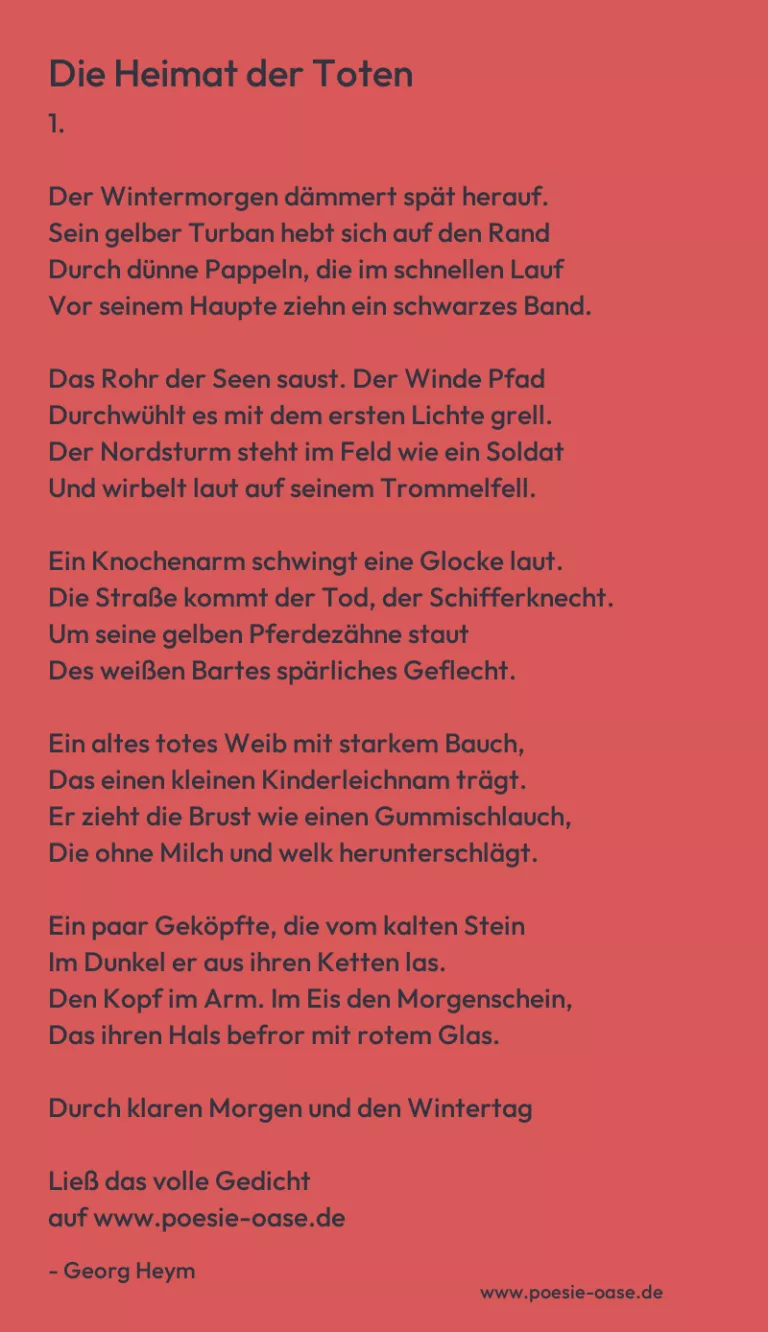 Die Heimat der Toten
1.

Der Wintermorgen dämmert spät herauf.
Sein gelber Turban hebt sich auf den Rand
Durch dünne Pappeln, die im schnellen Lauf
Vor seinem Haupte ziehn ein schwarzes Band.

Das Rohr der Seen saust. Der Winde Pfad
Durchwühlt es mit dem ersten Lichte grell.
Der Nordsturm steht im Feld wie ein Soldat
Und wirbelt laut auf seinem Trommelfell.

Ein Knochenarm schwingt eine Glocke laut.
Die Straße kommt der Tod, der Schifferknecht.
Um seine gelben Pferdezähne staut
Des weißen Bartes spärliches Geflecht.

Ein altes totes Weib mit starkem Bauch,
Das einen kleinen Kinderleichnam trägt.
Er zieht die Brust wie einen Gummischlauch,
Die ohne Milch und welk herunterschlägt.

Ein paar Geköpfte, die vom kalten Stein
Im Dunkel er aus ihren Ketten las.
Den Kopf im Arm. Im Eis den Morgenschein,
Das ihren Hals befror mit rotem Glas.

Durch klaren Morgen und den Wintertag

Ließ das volle Gedicht
auf www.poesie-oase.de

- Georg Heym

www.poesie-oase.de